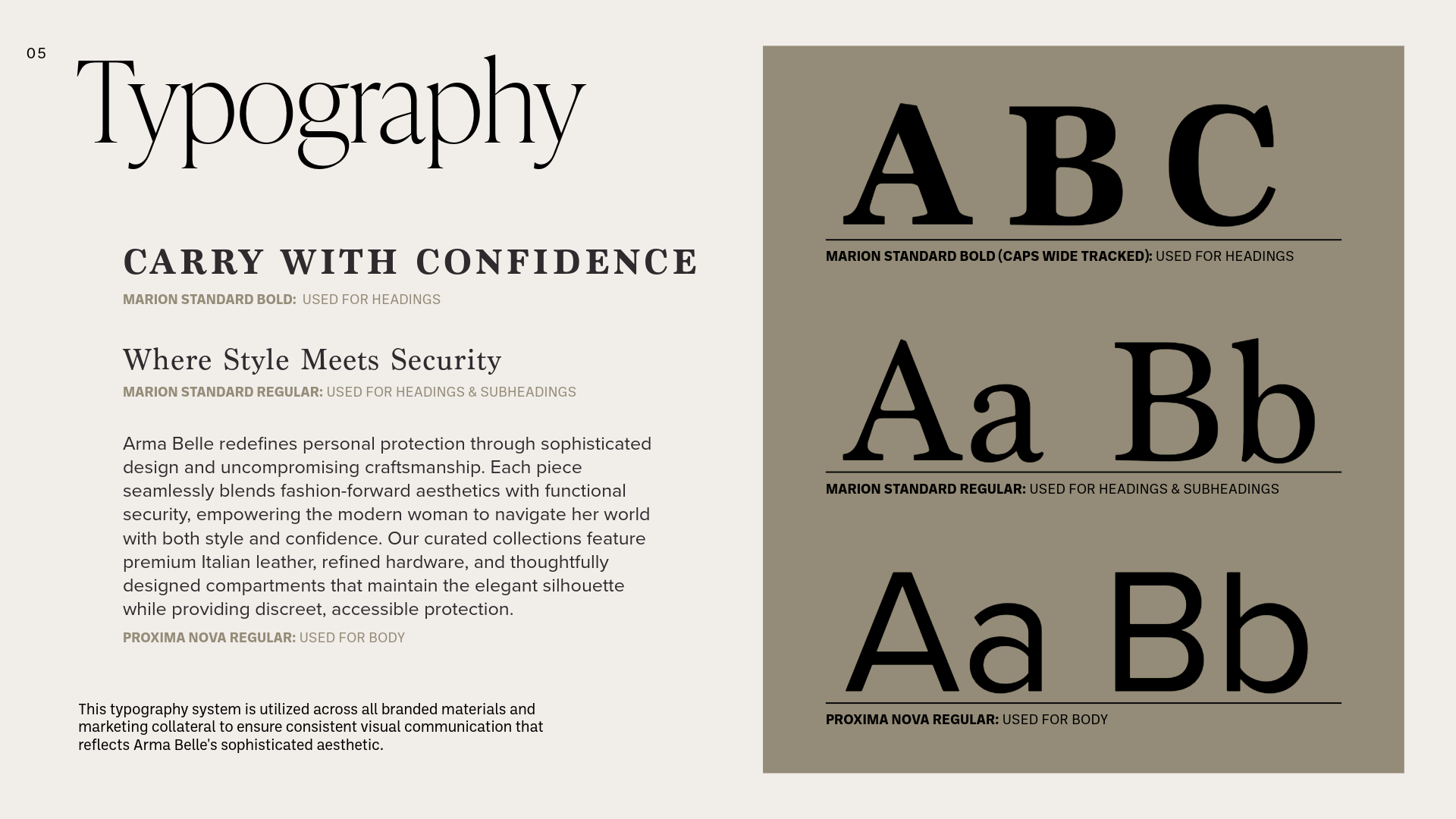 05

Typography

CARRY WITH CONFIDENCE

MARION STANDARD BOLD: USED FOR HEADINGS

Where Style Meets Security

MARION STANDARD REGULAR: USED FOR HEADINGS & SUBHEADINGS

Arma Belle redefines personal protection through sophisticated design and uncompromising craftsmanship. Each piece seamlessly blends fashion-forward aesthetics with functional security, empowering the modern woman to navigate her world with both style and confidence. Our curated collections feature premium Italian leather, refined hardware, and thoughtfully designed compartments that maintain the elegant silhouette while providing discreet, accessible protection.

PROXIMA NOVA REGULAR: USED FOR BODY

This typography system is utilized across all branded materials and marketing collateral to ensure consistent visual communication that reflects Arma Belle's sophisticated aesthetic.

A B C

MARION STANDARD BOLD (CAPS WIDE TRACKED): USED FOR HEADINGS

Aa Bb

MARION STANDARD REGULAR: USED FOR HEADINGS & SUBHEADINGS

Aa Bb

PROXIMA NOVA REGULAR: USED FOR BODY